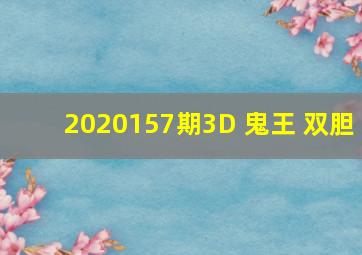 2020157期3D 鬼王 双胆